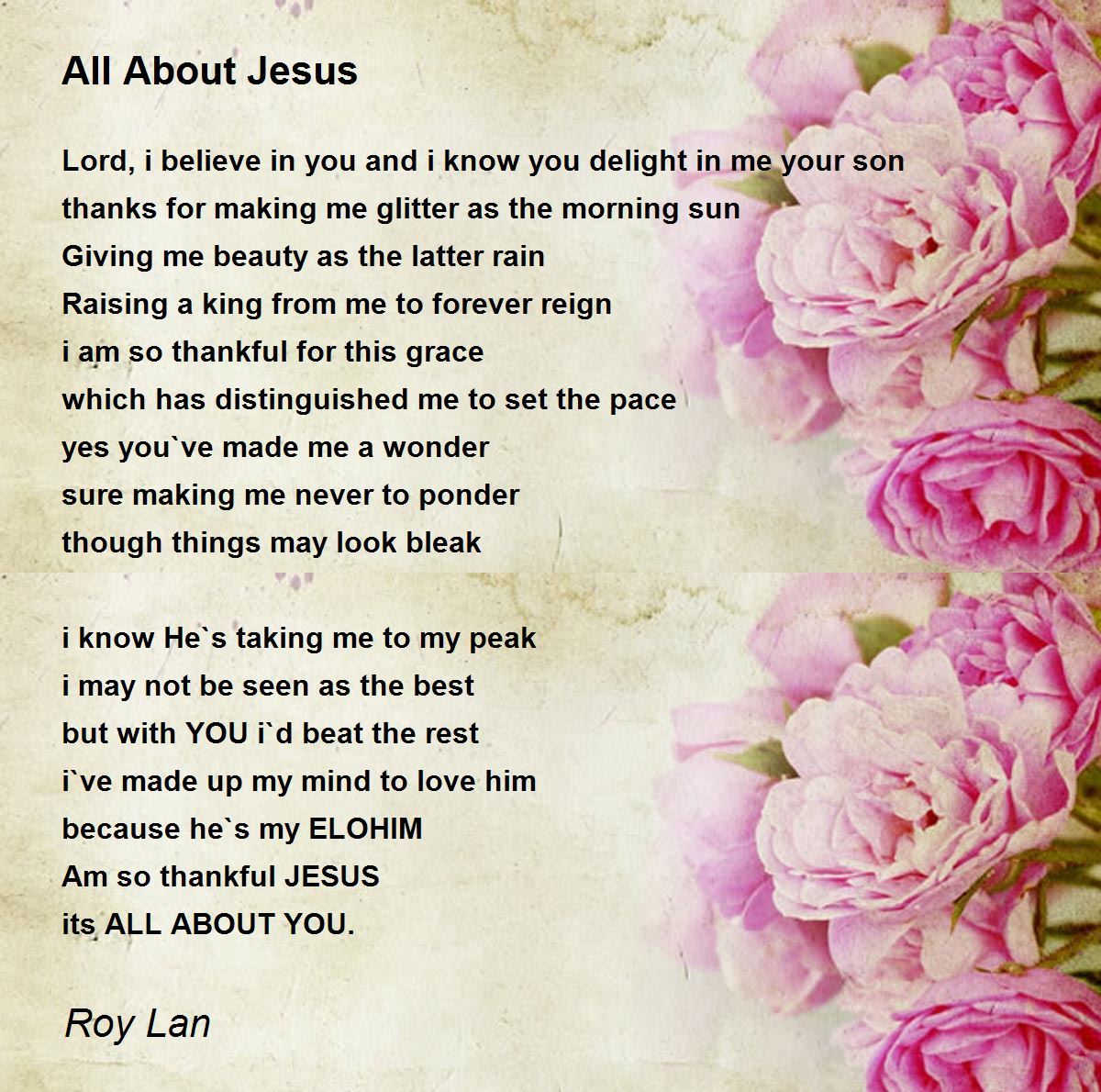 All About Jesus

Lord, i believe in you and i know you delight in me your son
thanks for making me glitter as the morning sun
Giving me beauty as the latter rain
Raising a king from me to forever reign
i am so thankful for this grace
which has distinguished me to set the pace
yes you`ve made me a wonder
sure making me never to ponder
though things may look bleak

i know He`s taking me to my peak
i may not be seen as the best
but with YOU i`d beat the rest
i`ve made up my mind to love him
because he`s my ELOHIM
Am so thankful JESUS
its ALL ABOUT YOU.

Roy Lan